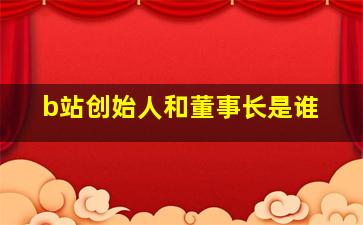 b站创始人和董事长是谁